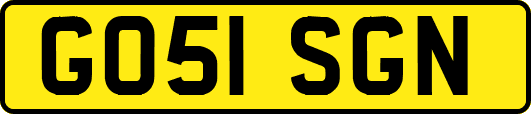 GO51 SGN